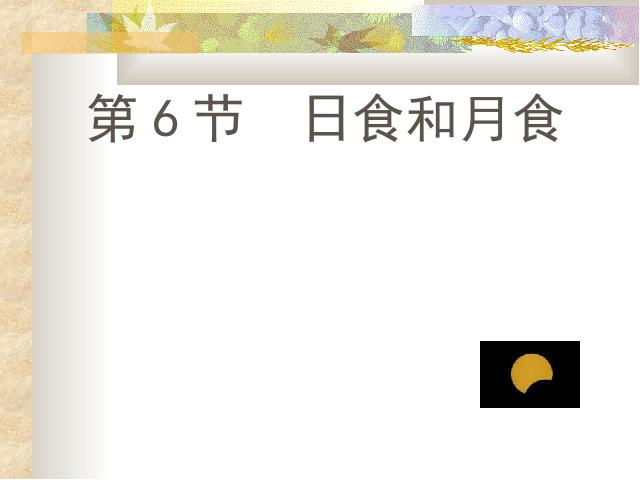 第 6 节　日食和月食